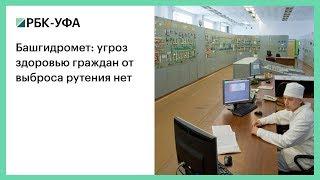 РБК-УФА

Башгидромет: угроз здоровью граждан от выброса рутения нет